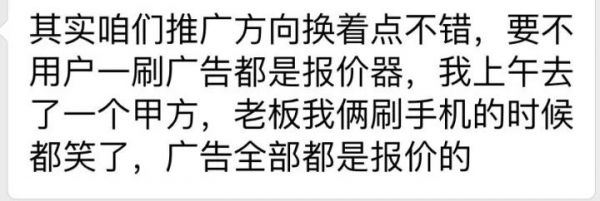 其实咱们推广方向换着点不错，要不用户一刷广告都是报价器，我上午去了一个甲方，老板我俩刷手机的时候都笑了，广告全部都是报价的